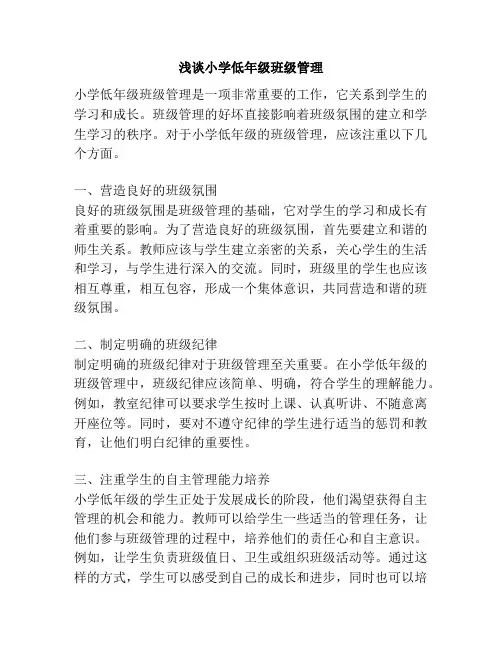 浅谈小学低年级班级管理

小学低年级班级管理是一项非常重要的工作，它关系到学生的学习和成长。班级管理的好坏直接影响着班级氛围的建立和学生学习的秩序。对于小学低年级的班级管理，应该注重以下几个方面。

一、营造良好的班级氛围
良好的班级氛围是班级管理的基础，它对学生的学习和成长有着重要的影响。为了营造良好的班级氛围，首先要建立和谐的师生关系。教师应该与学生建立亲密的关系，关心学生的生活和学习，与学生进行深入的交流。同时，班级里的学生也应该相互尊重，相互包容，形成一个集体意识，共同营造和谐的班级氛围。

二、制定明确的班级纪律
制定明确的班级纪律对于班级管理至关重要。在小学低年级的班级管理中，班级纪律应该简单、明确，符合学生的理解能力。例如，教室纪律可以要求学生按时上课、认真听讲、不随意离开座位等。同时，要对不遵守纪律的学生进行适当的惩罚和教育，让他们明白纪律的重要性。

三、注重学生的自主管理能力培养
小学低年级的学生正处于发展成长的阶段，他们渴望获得自主管理的机会和能力。教师可以给学生一些适当的管理任务，让他们参与班级管理的过程中，培养他们的责任心和自主意识。例如，让学生负责班级值日、卫生或组织班级活动等。通过这样的方式，学生可以感受到自己的成长和进步，同时也可以培